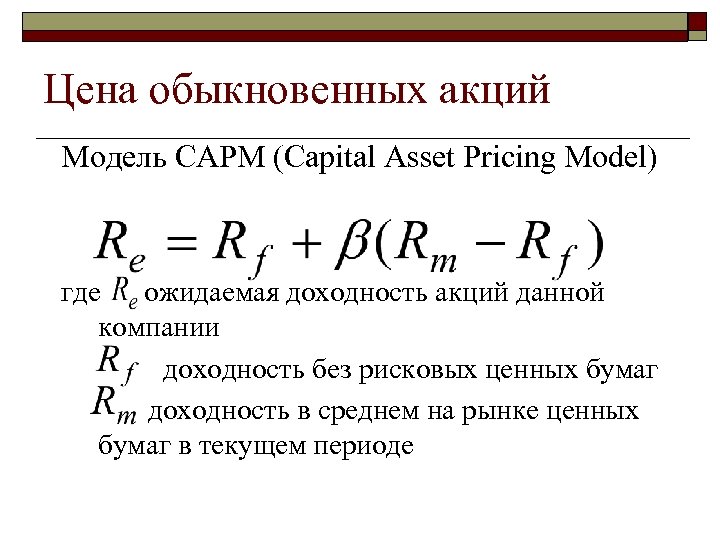 Цена обыкновенных акций

Модель CAPM (Capital Asset Pricing Model)

$R_e = R_f + \beta(R_m - R_f)$

где $R_e$ ожидаемая доходность акций данной компании

$R_f$ доходность без рисковых ценных бумаг

$R_m$ доходность в среднем на рынке ценных бумаг в текущем периоде